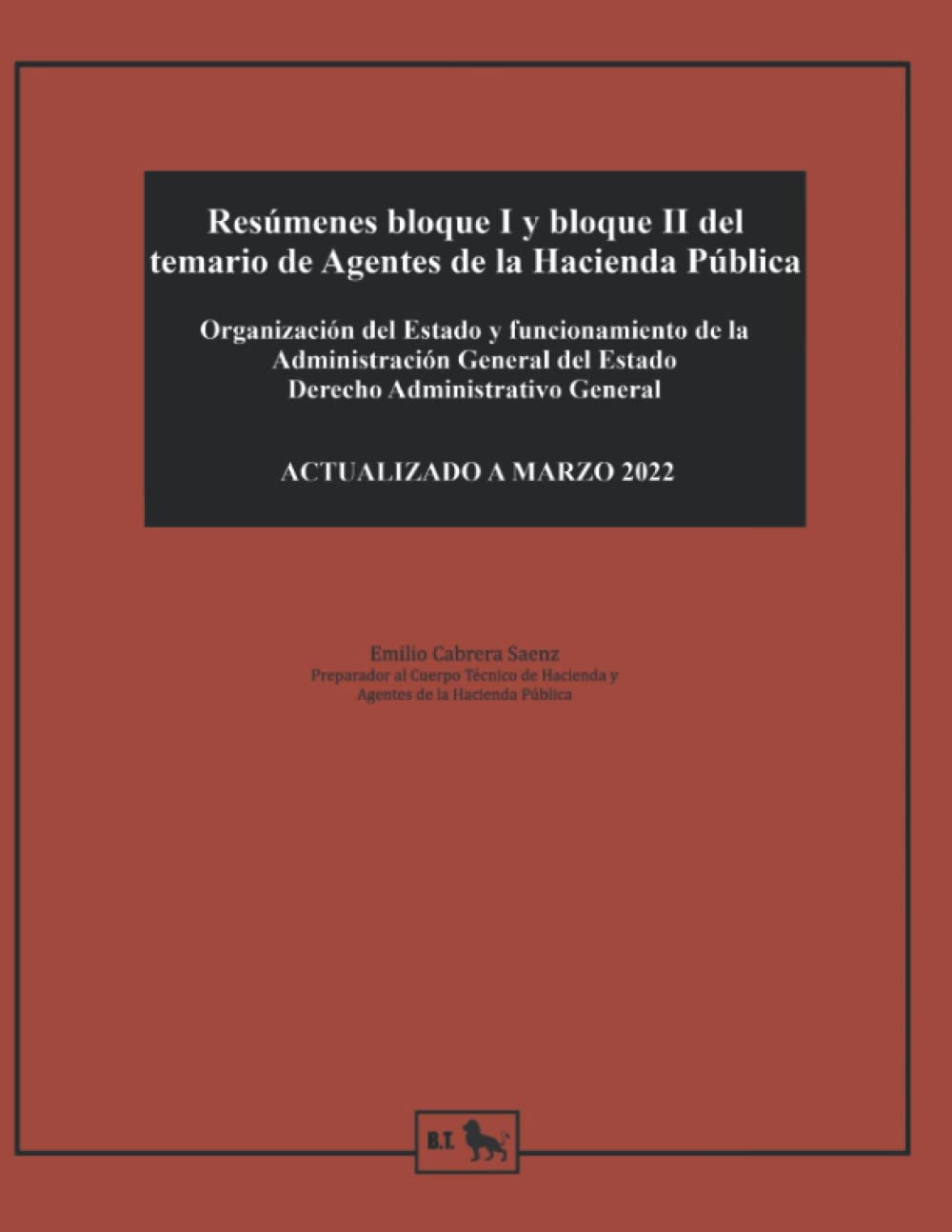 Resúmenes bloque I y bloque II del temario de Agentes de la Hacienda Pública

Organización del Estado y funcionamiento de la Administración General del Estado
Derecho Administrativo General

ACTUALIZADO A MARZO 2022

Emilio Cabrera Saenz
Preparador al Cuerpo Técnico de Hacienda y Agentes de la Hacienda Pública

B.T.